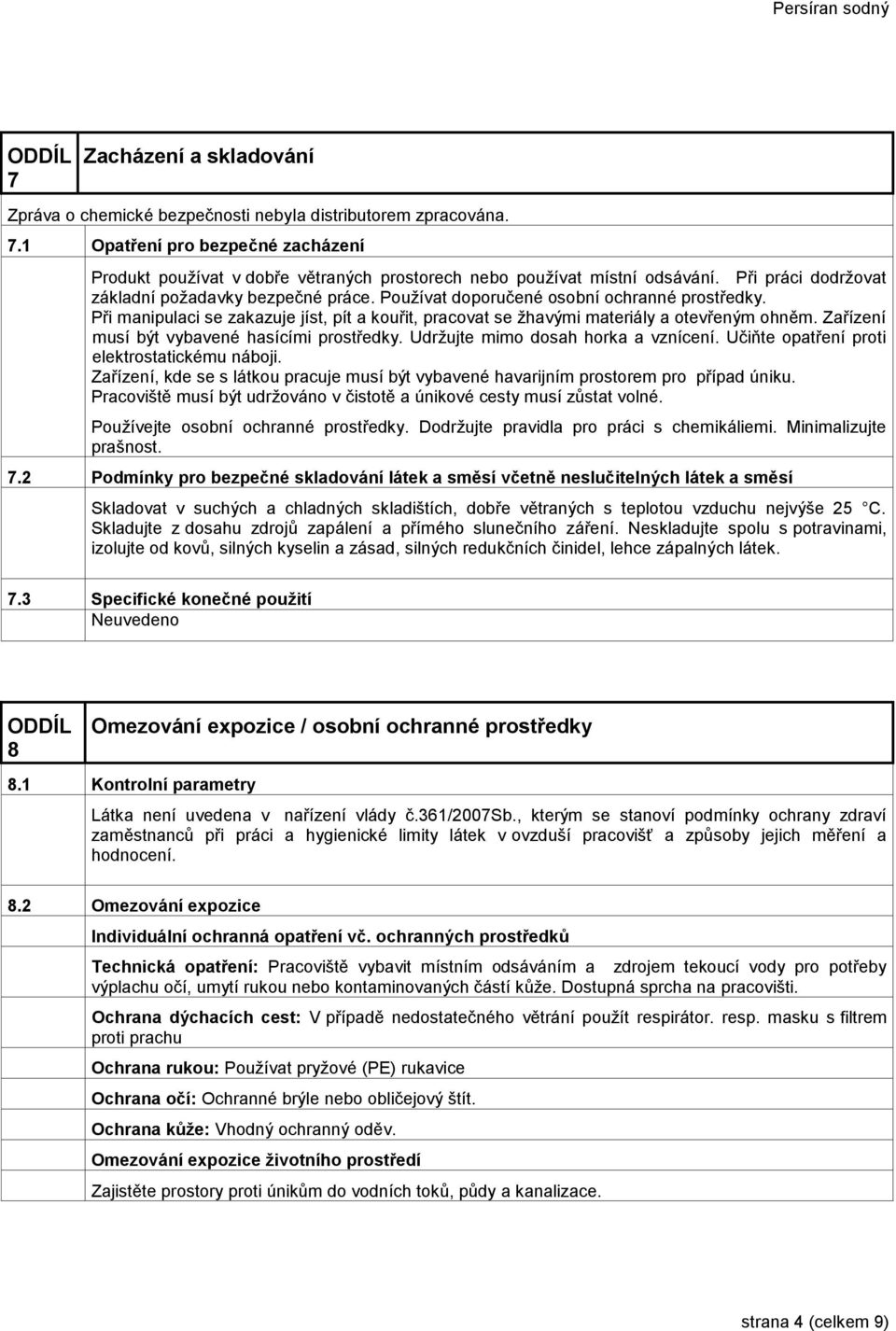 Persíran sodný

ODDÍL 7 Zacházení a skladování

Zpráva o chemické bezpečnosti nebyla distributorem zpracována.

7.1 Opatření pro bezpečné zacházení

Produkt používat v dobře větraných prostorech nebo používat místní odsávání. Při práci dodržovat základní požadavky bezpečné práce. Používat doporučené osobní ochranné prostředky. Při manipulaci se zakazuje jíst, pít a kouřit, pracovat se žhavými materiály a otevřeným ohněm. Zařízení musí být vybavené hasícími prostředky. Udržujte mimo dosah horka a vznícení. Učiňte opatření proti elektrostatickému náboji.
Zařízení, kde se s látkou pracuje musí být vybavené havarijním prostorem pro případ úniku.
Pracoviště musí být udržováno v čistotě a únikové cesty musí zůstat volné.

Používejte osobní ochranné prostředky. Dodržujte pravidla pro práci s chemikáliemi. Minimalizujte prašnost.

7.2 Podmínky pro bezpečné skladování látek a směsí včetně neslučitelných látek a směsí

Skladovat v suchých a chladných skladištích, dobře větraných s teplotou vzduchu nejvýše 25 C. Skladujte z dosahu zdrojů zapálení a přímého slunečního záření. Neskladujte spolu s potravinami, izolujte od kovů, silných kyselin a zásad, silných redukčních činidel, lehce zápalných látek.

7.3 Specifické konečné použití
Neuvedeno

ODDÍL 8 Omezování expozice / osobní ochranné prostředky

8.1 Kontrolní parametry

Látka není uvedena v nařízení vlády č.361/2007Sb., kterým se stanoví podmínky ochrany zdraví zaměstnanců při práci a hygienické limity látek v ovzduší pracovišť a způsoby jejich měření a hodnocení.

8.2 Omezování expozice

Individuální ochranná opatření vč. ochranných prostředků

Technická opatření: Pracoviště vybavit místním odsáváním a zdrojem tekoucí vody pro potřeby výplachu očí, umytí rukou nebo kontaminovaných částí kůže. Dostupná sprcha na pracovišti.

Ochrana dýchacích cest: V případě nedostatečného větrání použít respirátor. resp. masku s filtrem proti prachu

Ochrana rukou: Používat pryžové (PE) rukavice

Ochrana očí: Ochranné brýle nebo obličejový štít.

Ochrana kůže: Vhodný ochranný oděv.

Omezování expozice životního prostředí

Zajistěte prostory proti únikům do vodních toků, půdy a kanalizace.

strana 4 (celkem 9)